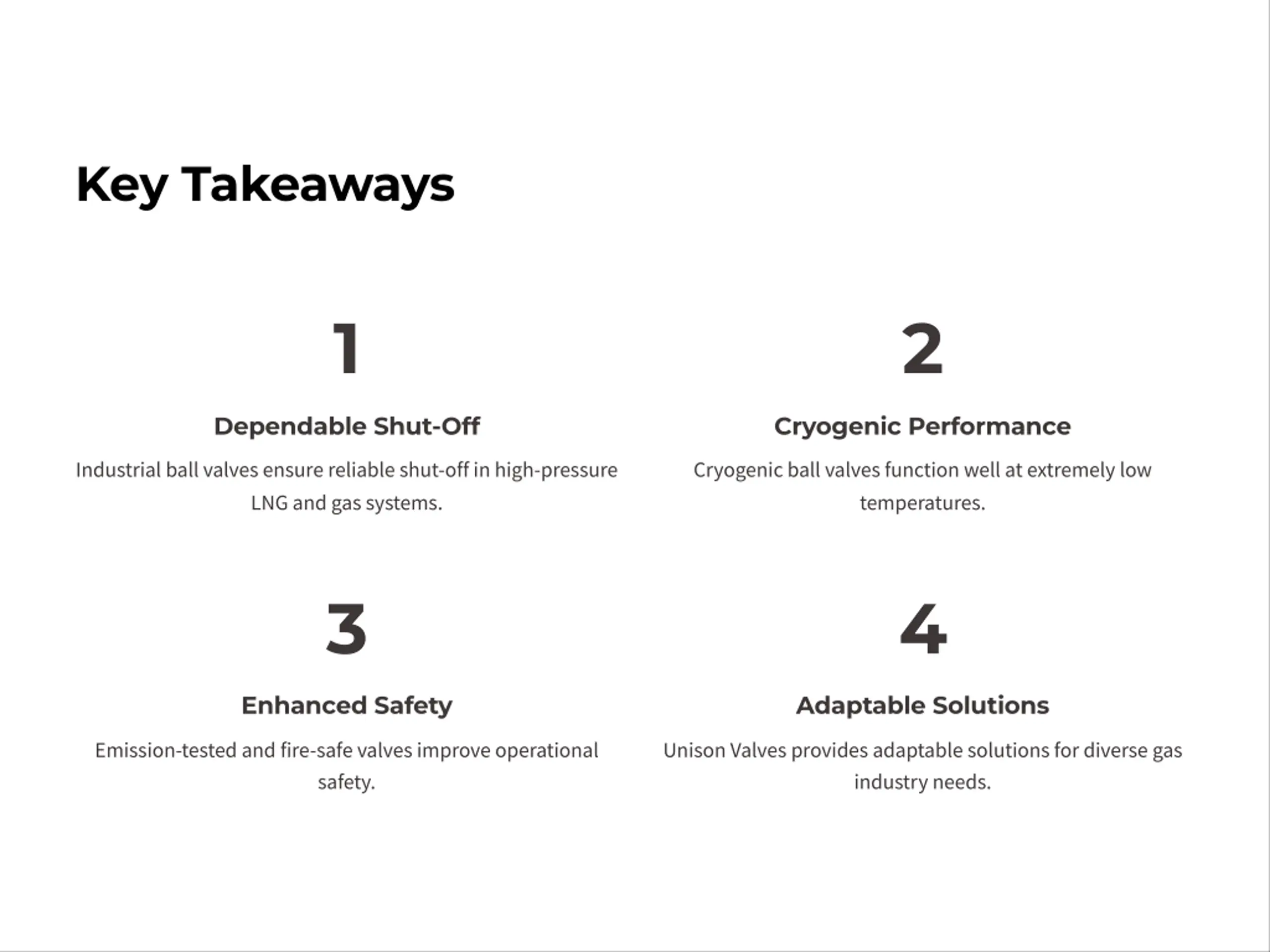 Key Takeaways

1

Dependable Shut-Off

Industrial ball valves ensure reliable shut-off in high-pressure LNG and gas systems.

2

Cryogenic Performance

Cryogenic ball valves function well at extremely low temperatures.

3

Enhanced Safety

Emission-tested and fire-safe valves improve operational safety.

4

Adaptable Solutions

Unison Valves provides adaptable solutions for diverse gas industry needs.